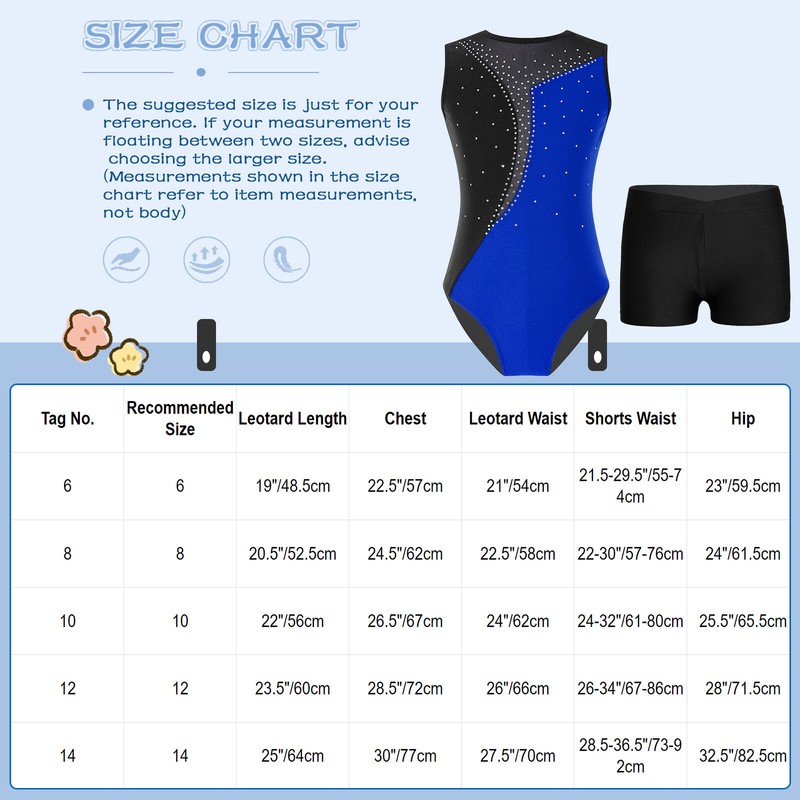 SIZE CHART

The suggested size is just for your reference. If your measurement is floating between two sizes, advise choosing the larger size. (Measurements shown in the size chart refer to item measurements, not body)

| Tag No. | Recommended Size | Leotard Length | Chest | Leotard Waist | Shorts Waist | Hip |
|---|---|---|---|---|---|---|
| 6 | 6 | 19"/48.5cm | 22.5"/57cm | 21"/54cm | 21.5-29.5"/55-74cm | 23"/59.5cm |
| 8 | 8 | 20.5"/52.5cm | 24.5"/62cm | 22.5"/58cm | 22-30"/57-76cm | 24"/61.5cm |
| 10 | 10 | 22"/56cm | 26.5"/67cm | 24"/62cm | 24-32"/61-80cm | 25.5"/65.5cm |
| 12 | 12 | 23.5"/60cm | 28.5"/72cm | 26"/66cm | 26-34"/67-86cm | 28"/71.5cm |
| 14 | 14 | 25"/64cm | 30"/77cm | 27.5"/70cm | 28.5-36.5"/73-92cm | 32.5"/82.5cm |